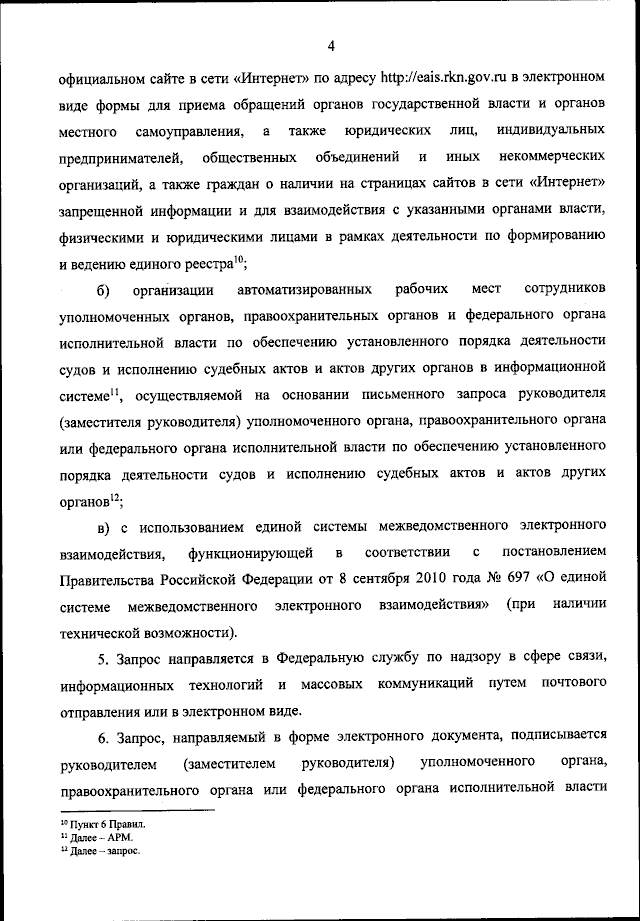 4

официальном сайте в сети «Интернет» по адресу http://eais.rkn.gov.ru в электронном виде формы для приема обращений органов государственной власти и органов местного самоуправления, а также юридических лиц, индивидуальных предпринимателей, общественных объединений и иных некоммерческих организаций, а также граждан о наличии на страницах сайтов в сети «Интернет» запрещенной информации и для взаимодействия с указанными органами власти, физическими и юридическими лицами в рамках деятельности по формированию и ведению единого реестра$^{10}$;

б) организации автоматизированных рабочих мест сотрудников уполномоченных органов, правоохранительных органов и федерального органа исполнительной власти по обеспечению установленного порядка деятельности судов и исполнению судебных актов и актов других органов в информационной системе$^{11}$, осуществляемой на основании письменного запроса руководителя (заместителя руководителя) уполномоченного органа, правоохранительного органа или федерального органа исполнительной власти по обеспечению установленного порядка деятельности судов и исполнению судебных актов и актов других органов$^{12}$;

в) с использованием единой системы межведомственного электронного взаимодействия, функционирующей в соответствии с постановлением Правительства Российской Федерации от 8 сентября 2010 года № 697 «О единой системе межведомственного электронного взаимодействия» (при наличии технической возможности).

5. Запрос направляется в Федеральную службу по надзору в сфере связи, информационных технологий и массовых коммуникаций путем почтового отправления или в электронном виде.

6. Запрос, направляемый в форме электронного документа, подписывается руководителем (заместителем руководителя) уполномоченного органа, правоохранительного органа или федерального органа исполнительной власти

$^{10}$ Пункт 6 Правил.
$^{11}$ Далее – АРМ.
$^{12}$ Далее – запрос.